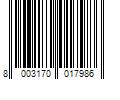 8 003170 017986